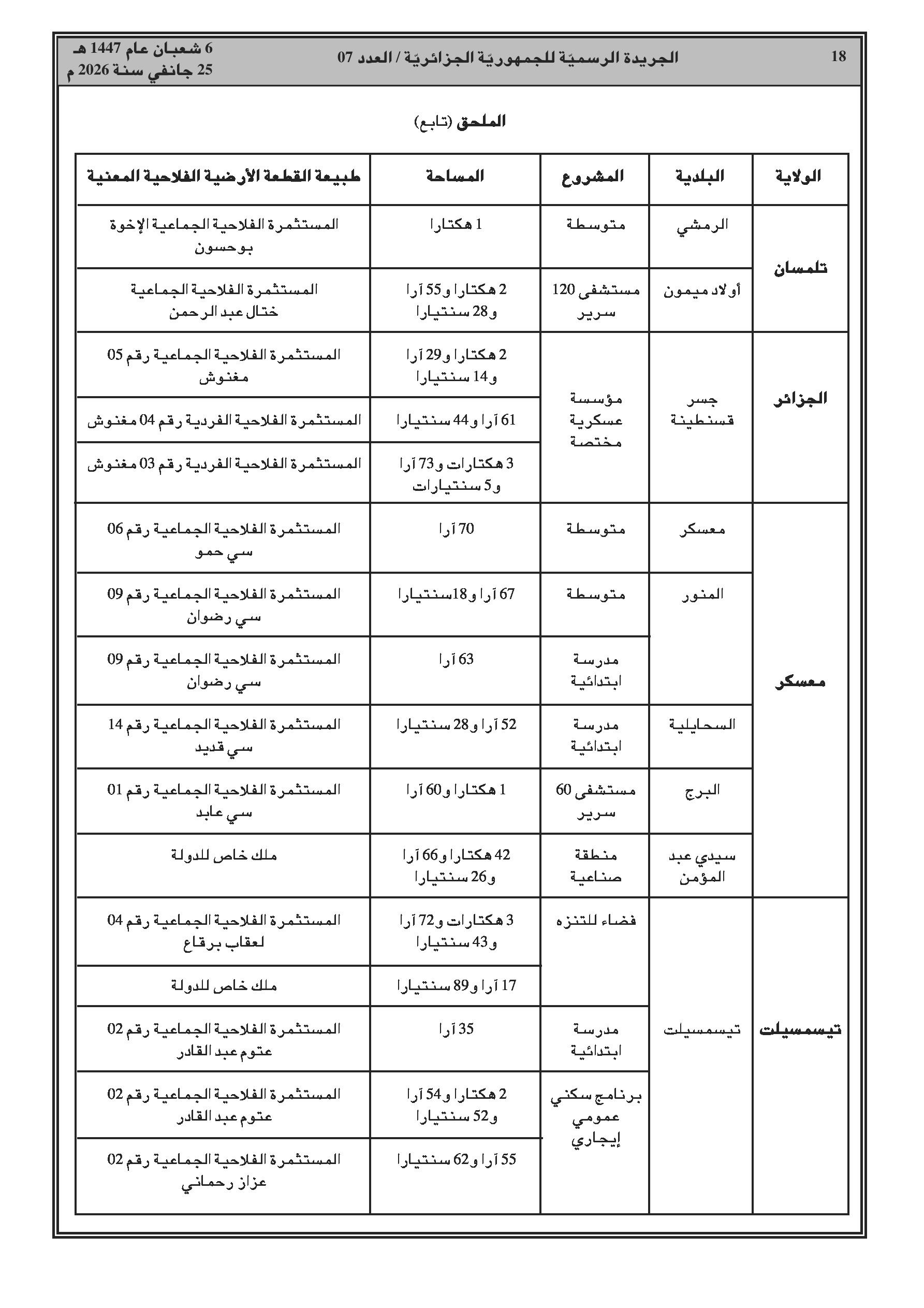 18

الجريدة الرسميّة للجمهوريّة الجزائريّة / العدد 07

6 شعبان عام 1447 هـ
25 جانفي سنة 2026 م

الملحق (تابع)

| الولاية | البلدية | المشروع | المساحة | طبيعة القطعة الأرضية الفلاحية المعنية |
|---|---|---|---|---|
| تلمسان | الرمشي | متوسطة | 1 هكتارا | المستثمرة الفلاحية الجماعية الإخوة بوحسون |
| | أولاد ميمون | مستشفى 120 سرير | 2 هكتارا و55 آرا و28 سنتيارا | المستثمرة الفلاحية الجماعية ختال عبد الرحمن |
| الجزائر | جسر قسنطينة | مؤسسة عسكرية مختصة | 2 هكتارا و29 آرا و14 سنتيارا | المستثمرة الفلاحية الجماعية رقم 05 مغنوش |
| | | | 61 آرا و44 سنتيارا | المستثمرة الفلاحية الفردية رقم 04 مغنوش |
| | | | 3 هكتارات و73 آرا و5 سنتيارات | المستثمرة الفلاحية الفردية رقم 03 مغنوش |
| معسكر | معسكر | متوسطة | 70 آرا | المستثمرة الفلاحية الجماعية رقم 06 سي حمو |
| | المنور | متوسطة | 67 آرا و18سنتيارا | المستثمرة الفلاحية الجماعية رقم 09 سي رضوان |
| | | مدرسة ابتدائية | 63 آرا | المستثمرة الفلاحية الجماعية رقم 09 سي رضوان |
| | السحايلية | مدرسة ابتدائية | 52 آرا و28 سنتيارا | المستثمرة الفلاحية الجماعية رقم 14 سي قديد |
| | البرج | مستشفى 60 سرير | 1 هكتارا و60 آرا | المستثمرة الفلاحية الجماعية رقم 01 سي عابد |
| | سيدي عبد المؤمن | منطقة صناعية | 42 هكتارا و66 آرا و26 سنتيارا | ملك خاص للدولة |
| تيسمسيلت | تيسمسيلت | فضاء للتنزه | 3 هكتارات و72 آرا و43 سنتيارا | المستثمرة الفلاحية الجماعية رقم 04 لعقاب برقاع |
| | | | 17 آرا و89 سنتيارا | ملك خاص للدولة |
| | | مدرسة ابتدائية | 35 آرا | المستثمرة الفلاحية الجماعية رقم 02 عتوم عبد القادر |
| | | برنامج سكني عمومي إيجاري | 2 هكتارا و54 آرا و52 سنتيارا | المستثمرة الفلاحية الجماعية رقم 02 عتوم عبد القادر |
| | | | 55 آرا و62 سنتيارا | المستثمرة الفلاحية الجماعية رقم 02 عزاز رحماني |